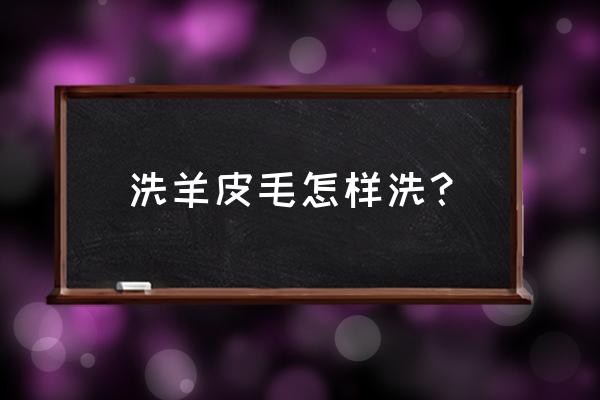 洗羊皮毛怎样洗？